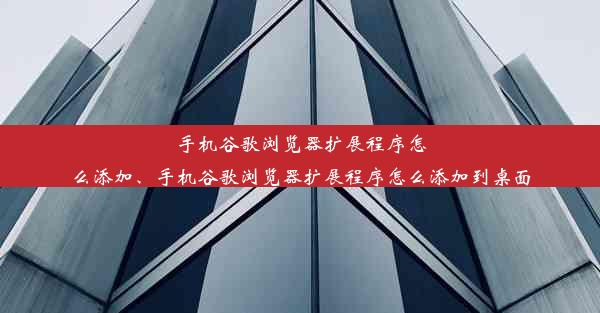 手机谷歌浏览器扩展程序怎么添加、手机谷歌浏览器扩展程序怎么添加到桌面